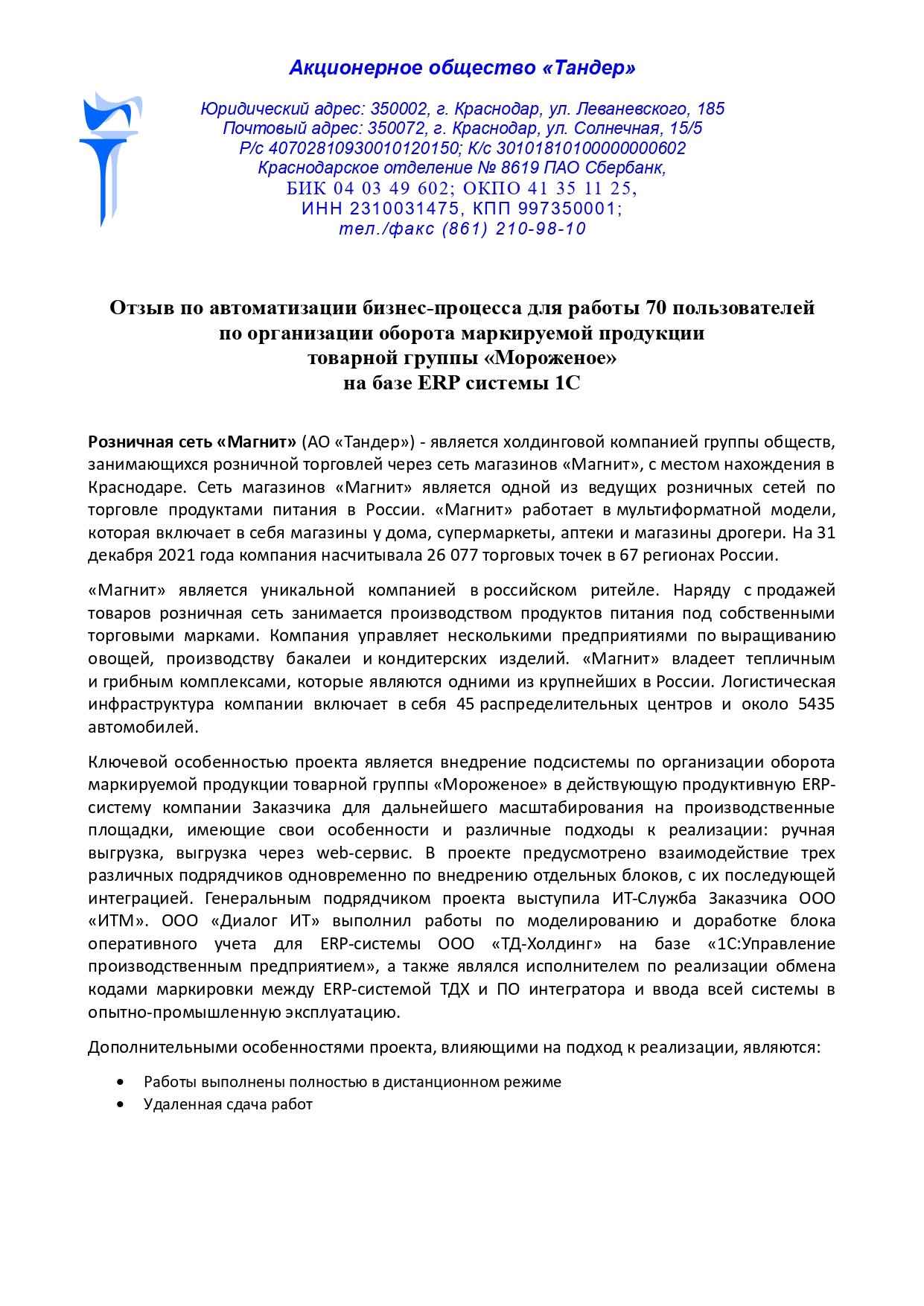 Акционерное общество «Тандер»

Юридический адрес: 350002, г. Краснодар, ул. Леваневского, 185
Почтовый адрес: 350072, г. Краснодар, ул. Солнечная, 15/5
Р/с 40702810930010120150; К/с 30101810100000000602
Краснодарское отделение № 8619 ПАО Сбербанк,
БИК 04 03 49 602; ОКПО 41 35 11 25,
ИНН 2310031475, КПП 997350001;
тел./факс (861) 210-98-10

Отзыв по автоматизации бизнес-процесса для работы 70 пользователей по организации оборота маркируемой продукции товарной группы «Мороженое» на базе ERP системы 1С

Розничная сеть «Магнит» (АО «Тандер») - является холдинговой компанией группы обществ, занимающихся розничной торговлей через сеть магазинов «Магнит», с местом нахождения в Краснодаре. Сеть магазинов «Магнит» является одной из ведущих розничных сетей по торговле продуктами питания в России. «Магнит» работает в мультиформатной модели, которая включает в себя магазины у дома, супермаркеты, аптеки и магазины дрогери. На 31 декабря 2021 года компания насчитывала 26 077 торговых точек в 67 регионах России.

«Магнит» является уникальной компанией в российском ритейле. Наряду с продажей товаров розничная сеть занимается производством продуктов питания под собственными торговыми марками. Компания управляет несколькими предприятиями по выращиванию овощей, производству бакалеи и кондитерских изделий. «Магнит» владеет тепличным и грибным комплексами, которые являются одними из крупнейших в России. Логистическая инфраструктура компании включает в себя 45 распределительных центров и около 5435 автомобилей.

Ключевой особенностью проекта является внедрение подсистемы по организации оборота маркируемой продукции товарной группы «Мороженое» в действующую продуктивную ERP-систему компании Заказчика для дальнейшего масштабирования на производственные площадки, имеющие свои особенности и различные подходы к реализации: ручная выгрузка, выгрузка через web-сервис. В проекте предусмотрено взаимодействие трех различных подрядчиков одновременно по внедрению отдельных блоков, с их последующей интеграцией. Генеральным подрядчиком проекта выступила ИТ-Служба Заказчика ООО «ИТМ». ООО «Диалог ИТ» выполнил работы по моделированию и доработке блока оперативного учета для ERP-системы ООО «ТД-Холдинг» на базе «1С:Управление производственным предприятием», а также являлся исполнителем по реализации обмена кодами маркировки между ERP-системой ТДХ и ПО интегратора и ввода всей системы в опытно-промышленную эксплуатацию.

Дополнительными особенностями проекта, влияющими на подход к реализации, являются:

• Работы выполнены полностью в дистанционном режиме
• Удаленная сдача работ